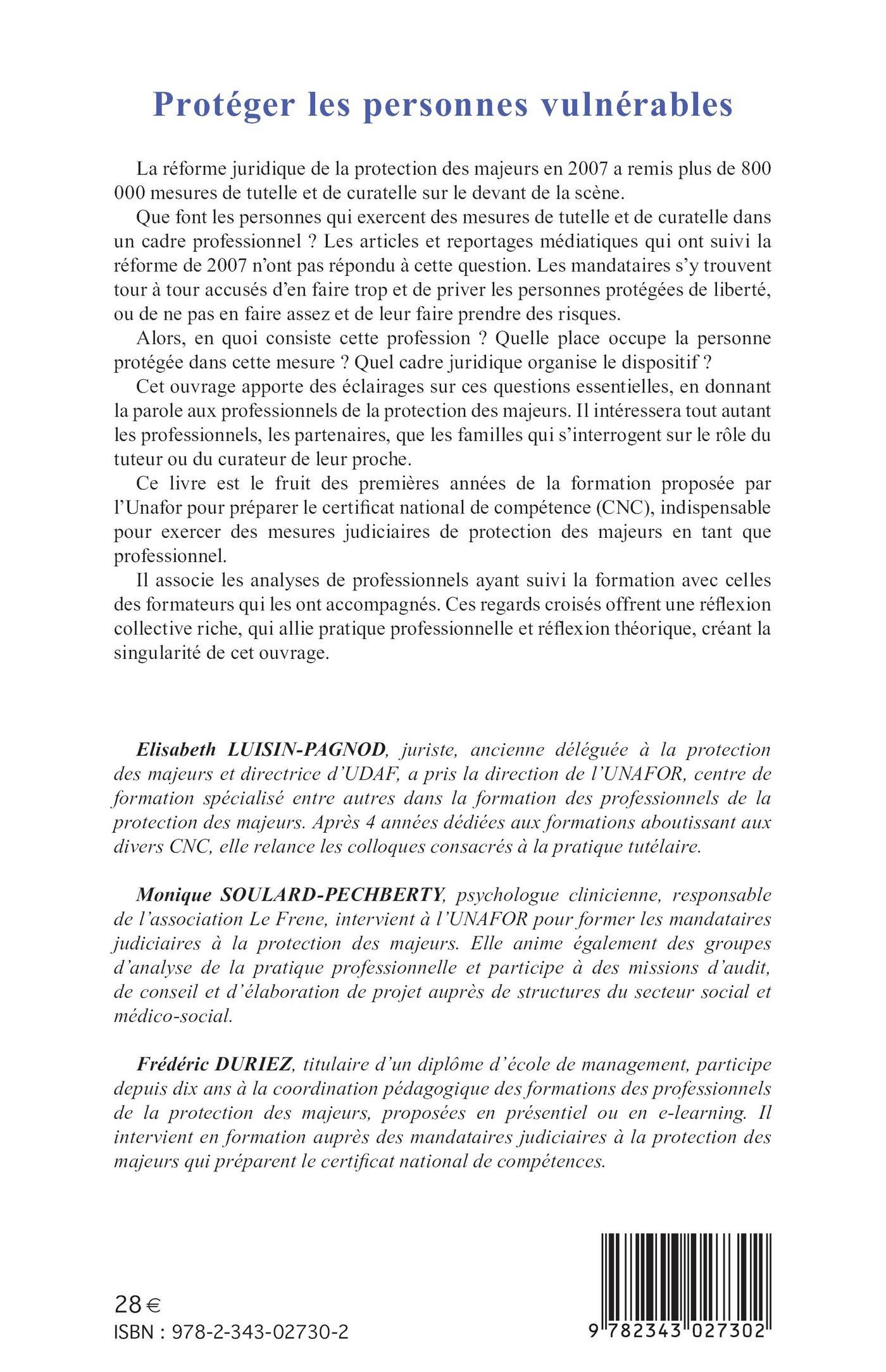 Protéger les personnes vulnérables

La réforme juridique de la protection des majeurs en 2007 a remis plus de 800 000 mesures de tutelle et de curatelle sur le devant de la scène.

Que font les personnes qui exercent des mesures de tutelle et de curatelle dans un cadre professionnel ? Les articles et reportages médiatiques qui ont suivi la réforme de 2007 n'ont pas répondu à cette question. Les mandataires s'y trouvent tour à tour accusés d'en faire trop et de priver les personnes protégées de liberté, ou de ne pas en faire assez et de leur faire prendre des risques.

Alors, en quoi consiste cette profession ? Quelle place occupe la personne protégée dans cette mesure ? Quel cadre juridique organise le dispositif ?

Cet ouvrage apporte des éclairages sur ces questions essentielles, en donnant la parole aux professionnels de la protection des majeurs. Il intéressera tout autant les professionnels, les partenaires, que les familles qui s'interrogent sur le rôle du tuteur ou du curateur de leur proche.

Ce livre est le fruit des premières années de la formation proposée par l'Unafor pour préparer le certificat national de compétence (CNC), indispensable pour exercer des mesures judiciaires de protection des majeurs en tant que professionnel.

Il associe les analyses de professionnels ayant suivi la formation avec celles des formateurs qui les ont accompagnés. Ces regards croisés offrent une réflexion collective riche, qui allie pratique professionnelle et réflexion théorique, créant la singularité de cet ouvrage.

Elisabeth LUISIN-PAGNOD, juriste, ancienne déléguée à la protection des majeurs et directrice d'UDAF, a pris la direction de l'UNAFOR, centre de formation spécialisé entre autres dans la formation des professionnels de la protection des majeurs. Après 4 années dédiées aux formations aboutissant aux divers CNC, elle relance les colloques consacrés à la pratique tutélaire.

Monique SOULARD-PECHBERTY, psychologue clinicienne, responsable de l'association Le Frene, intervient à l'UNAFOR pour former les mandataires judiciaires à la protection des majeurs. Elle anime également des groupes d'analyse de la pratique professionnelle et participe à des missions d'audit, de conseil et d'élaboration de projet auprès de structures du secteur social et médico-social.

Frédéric DURIEZ, titulaire d'un diplôme d'école de management, participe depuis dix ans à la coordination pédagogique des formations des professionnels de la protection des majeurs, proposées en présentiel ou en e-learning. Il intervient en formation auprès des mandataires judiciaires à la protection des majeurs qui préparent le certificat national de compétences.

28 €
ISBN : 978-2-343-02730-2

9 782343 027302